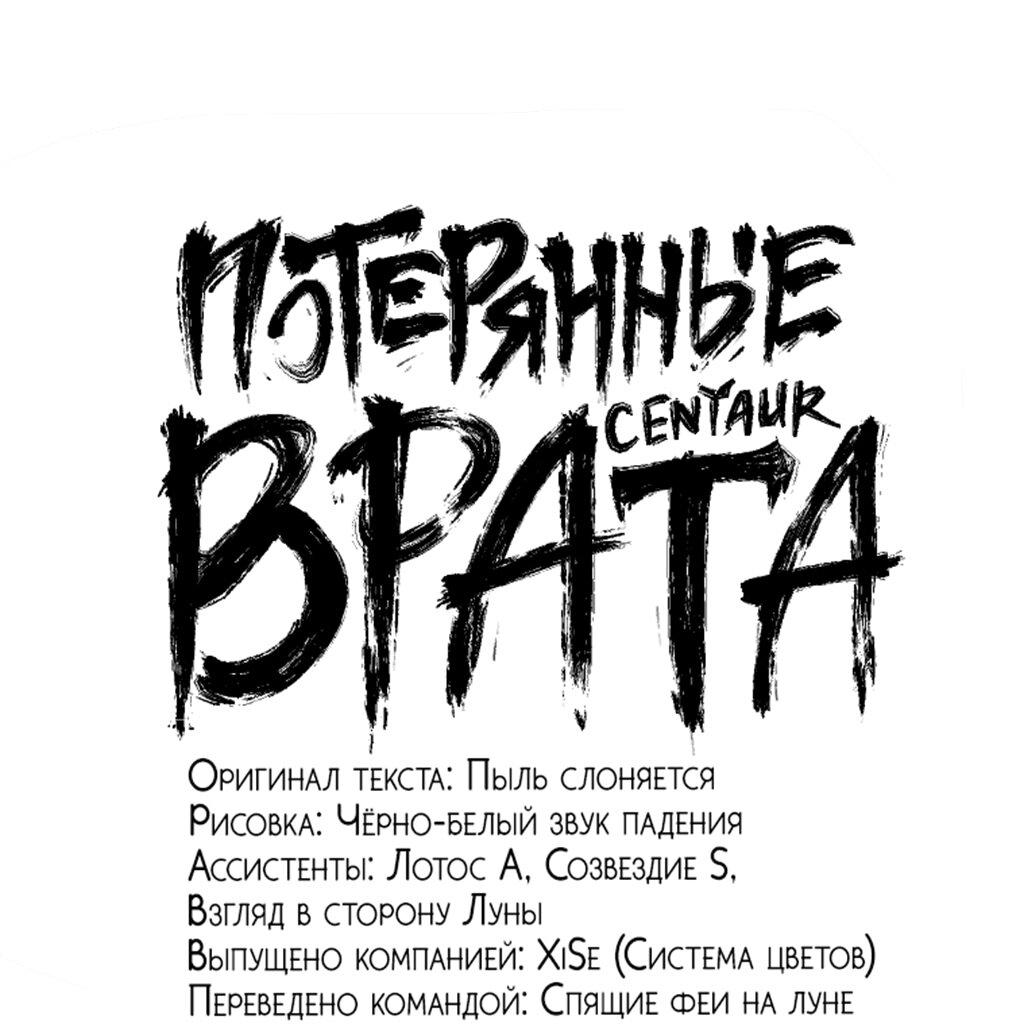 ПОТЕРЯННЫЕ
CENTAUR
ВРАТА

Оригинал текста: Пыль слоняется
Рисовка: Чёрно-белый звук падения
Ассистенты: Лотос А, Созвездие S, Взгляд в сторону Луны
Выпущено компанией: XiSe (Система цветов)
Переведено командой: Спящие феи на луне